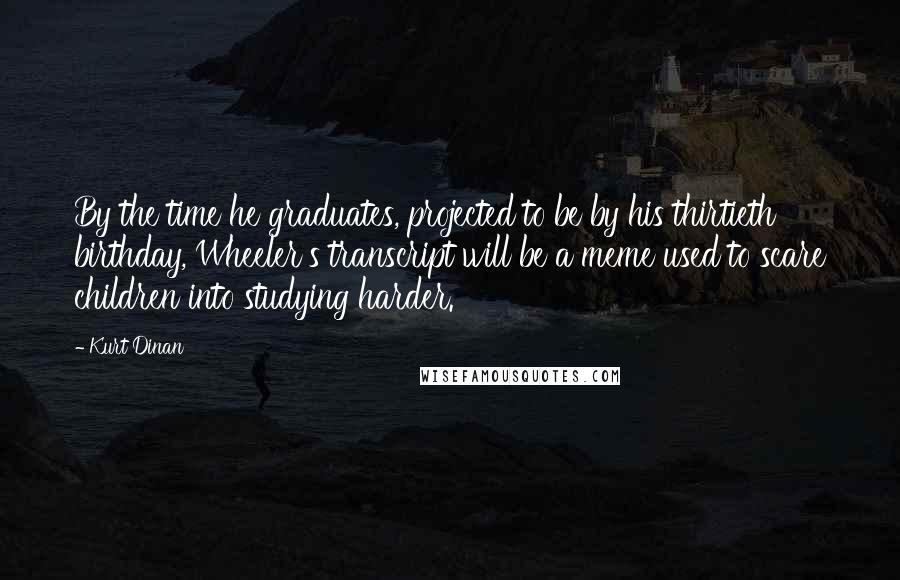 By the time he graduates, projected to be by his thirtieth birthday, Wheeler's transcript will be a meme used to scare children into studying harder.

- Kurt Dinan

WISEFAMOUSQUOTES.COM